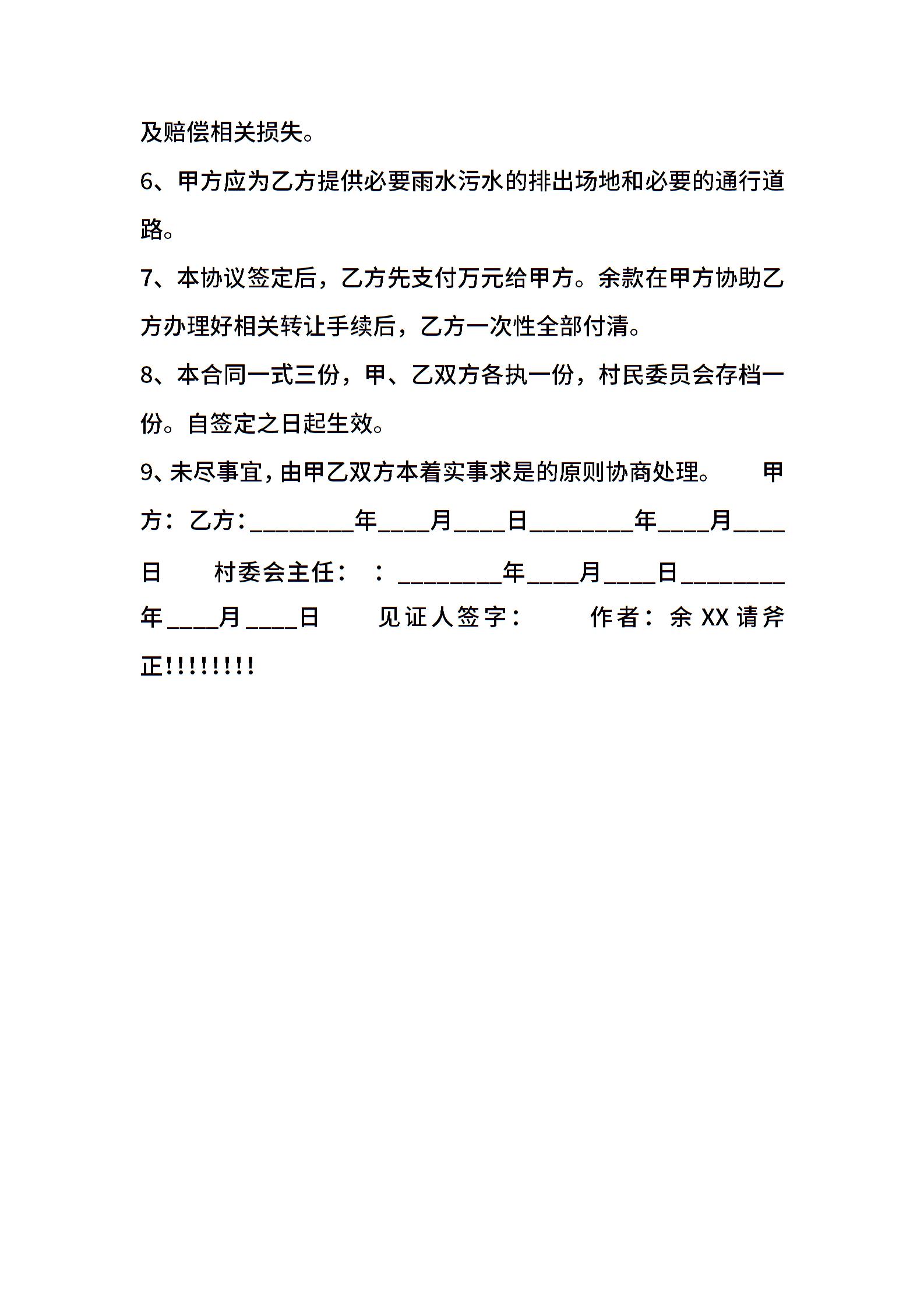 及赔偿相关损失。

6、甲方应为乙方提供必要雨水污水的排出场地和必要的通行道路。

7、本协议签定后，乙方先支付万元给甲方。余款在甲方协助乙方办理好相关转让手续后，乙方一次性全部付清。

8、本合同一式三份，甲、乙双方各执一份，村民委员会存档一份。自签定之日起生效。

9、未尽事宜，由甲乙双方本着实事求是的原则协商处理。 甲方：乙方：________年____月____日________年____月____日 村委会主任： ：________年____月____日________年____月____日 见证人签字： 作者：余XX请斧正!!!!!!!!